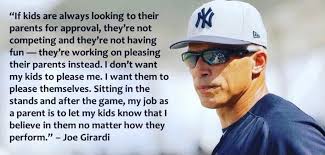 "If kids are always looking to their parents for approval, they're not competing and they're not having fun — they're working on pleasing their parents instead. I don't want my kids to please me. I want them to please themselves. Sitting in the stands and after the game, my job as a parent is to let my kids know that I believe in them no matter how they perform." – Joe Girardi

NY